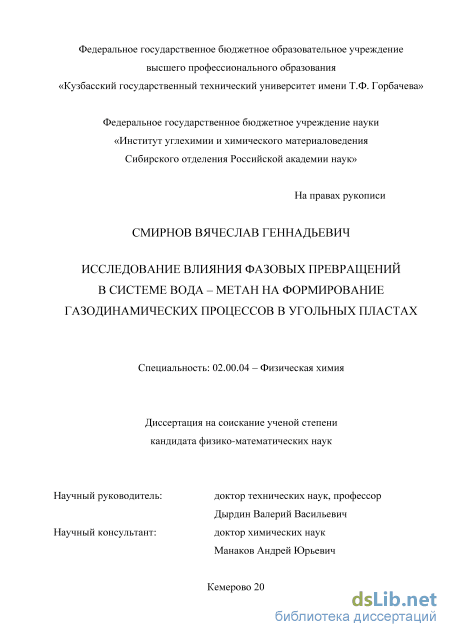 Федеральное государственное бюджетное образовательное учреждение высшего профессионального образования «Кузбасский государственный технический университет имени Т.Ф. Горбачева»

Федеральное государственное бюджетное учреждение науки «Институт углехимии и химического материаловедения Сибирского отделения Российской академии наук»

На правах рукописи

СМИРНОВ ВЯЧЕСЛАВ ГЕННАДЬЕВИЧ

ИССЛЕДОВАНИЕ ВЛИЯНИЯ ФАЗОВЫХ ПРЕВРАЩЕНИЙ В СИСТЕМЕ ВОДА – МЕТАН НА ФОРМИРОВАНИЕ ГАЗОДИНАМИЧЕСКИХ ПРОЦЕССОВ В УГОЛЬНЫХ ПЛАСТАХ

Специальность: 02.00.04 – Физическая химия

Диссертация на соискание ученой степени кандидата физико-математических наук

Научный руководитель: доктор технических наук, профессор Дырдин Валерий Васильевич

Научный консультант: доктор химических наук Манаков Андрей Юрьевич

Кемерово 20

dsLib.net
библиотека диссертаций